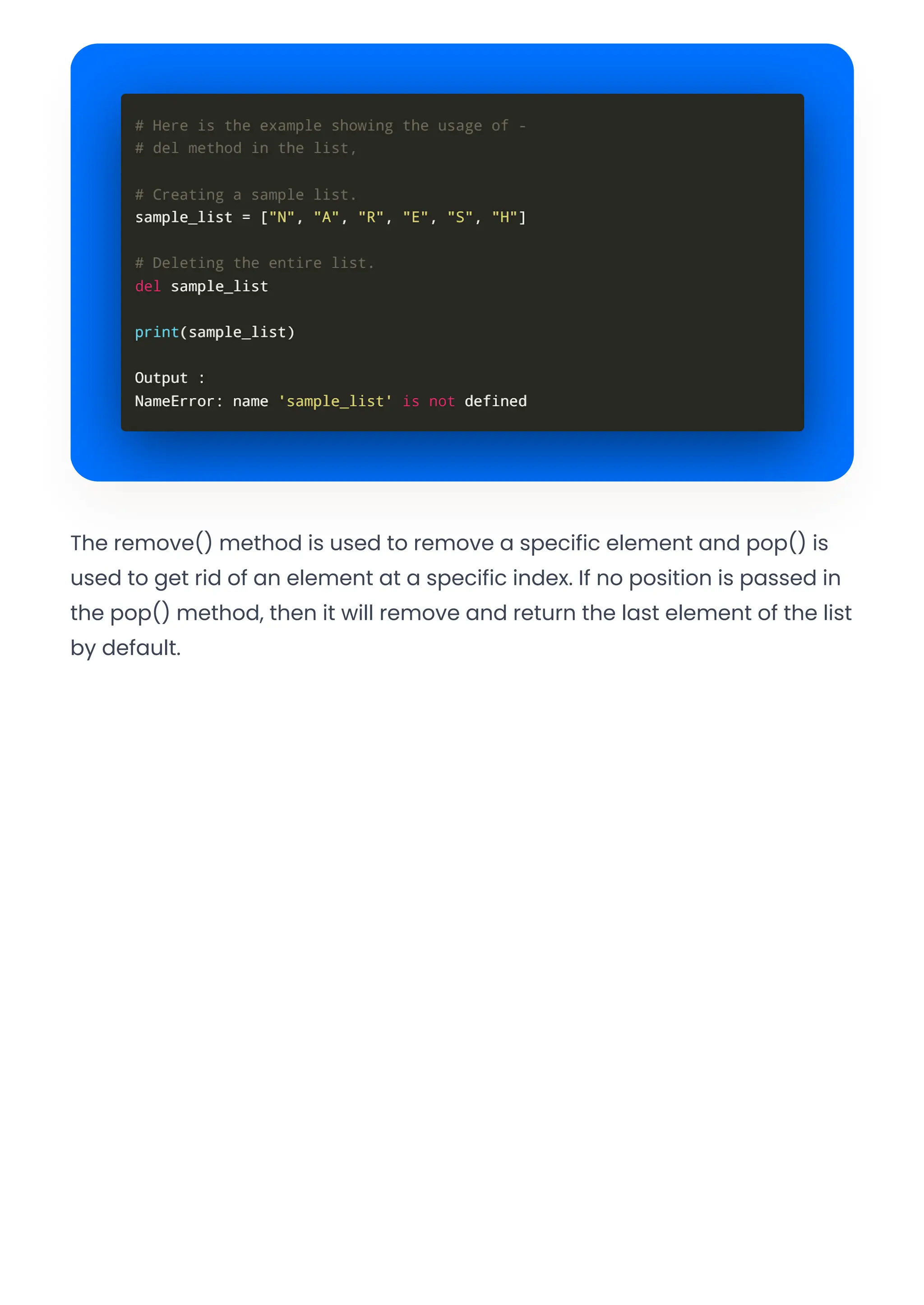 # Here is the example showing the usage of -
# del method in the list,

# Creating a sample list.
sample_list = ["N", "A", "R", "E", "S", "H"]

# Deleting the entire list.
del sample_list

print(sample_list)

Output :
NameError: name 'sample_list' is not defined

The remove() method is used to remove a specific element and pop() is used to get rid of an element at a specific index. If no position is passed in the pop() method, then it will remove and return the last element of the list by default.